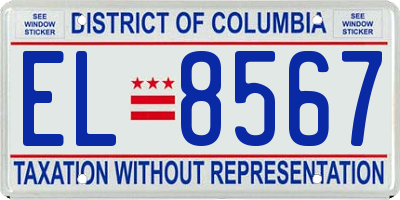 SEE WINDOW STICKER

DISTRICT OF COLUMBIA

SEE WINDOW STICKER

EL 8567

TAXATION WITHOUT REPRESENTATION